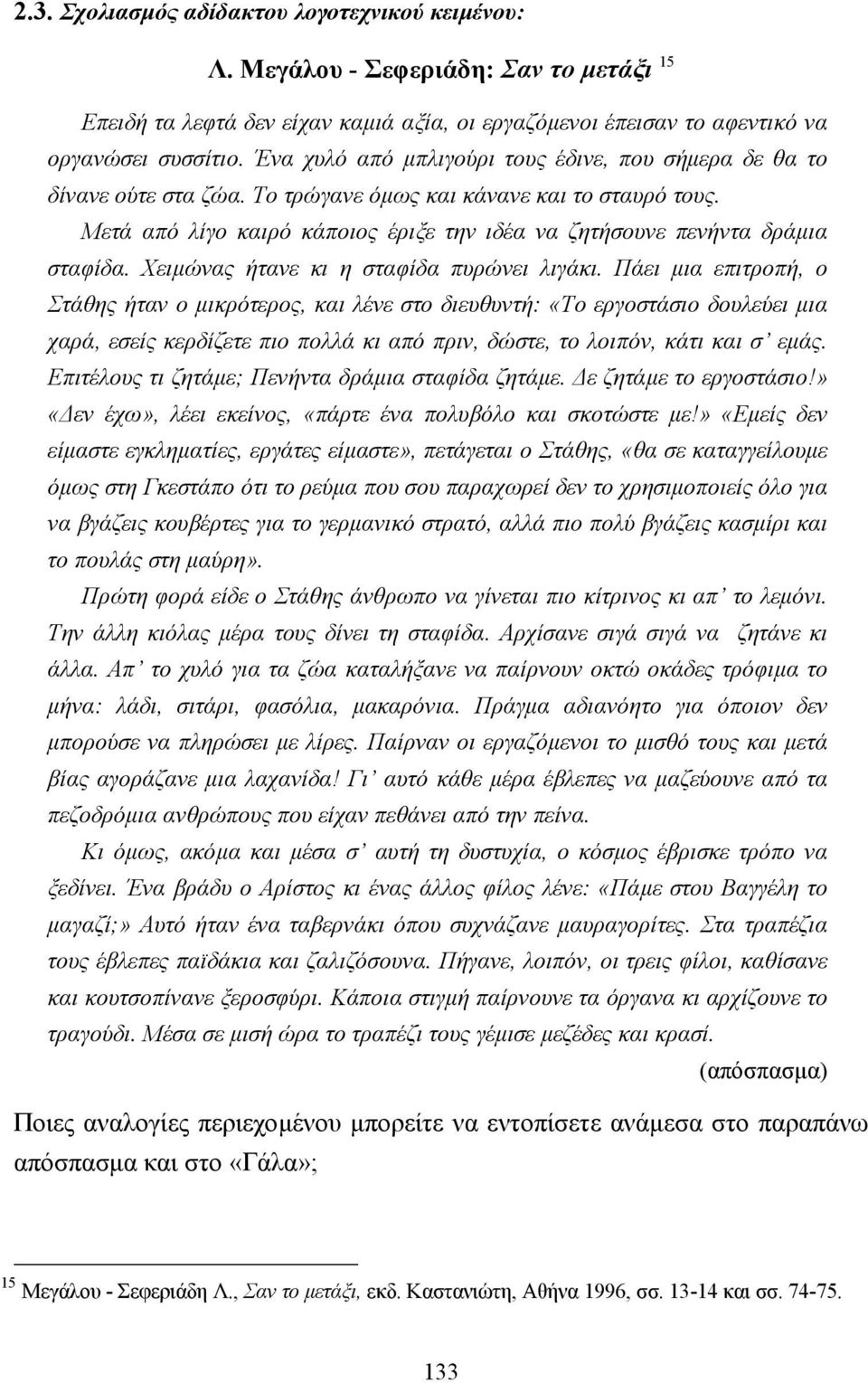 2.3. Σχολιασμός αδίδακτου λογοτεχνικού κειμένου:

Λ. Μεγάλου - Σεφεριάδη: Σαν το μετάξι $^{15}$

Επειδή τα λεφτά δεν είχαν καμιά αξία, οι εργαζόμενοι έπεισαν το αφεντικό να οργανώσει συσσίτιο. Ένα χυλό από μπλιγούρι τους έδινε, που σήμερα δε θα το δίνανε ούτε στα ζώα. Το τρώγανε όμως και κάνανε και το σταυρό τους.

Μετά από λίγο καιρό κάποιος έριξε την ιδέα να ζητήσουνε πενήντα δράμια σταφίδα. Χειμώνας ήτανε κι η σταφίδα πυρώνει λιγάκι. Πάει μια επιτροπή, ο Στάθης ήταν ο μικρότερος, και λένε στο διευθυντή: «Το εργοστάσιο δουλεύει μια χαρά, εσείς κερδίζετε πιο πολλά κι από πριν, δώστε, το λοιπόν, κάτι και σ' εμάς. Επιτέλους τι ζητάμε; Πενήντα δράμια σταφίδα ζητάμε. Δε ζητάμε το εργοστάσιο!» «Δεν έχω», λέει εκείνος, «πάρτε ένα πολυβόλο και σκοτώστε με!» «Εμείς δεν είμαστε εγκληματίες, εργάτες είμαστε», πετάγεται ο Στάθης, «θα σε καταγγείλουμε όμως στη Γκεστάπο ότι το ρεύμα που σου παραχωρεί δεν το χρησιμοποιείς όλο για να βγάζεις κουβέρτες για το γερμανικό στρατό, αλλά πιο πολύ βγάζεις κασμίρι και το πουλάς στη μαύρη».

Πρώτη φορά είδε ο Στάθης άνθρωπο να γίνεται πιο κίτρινος κι απ' το λεμόνι. Την άλλη κιόλας μέρα τους δίνει τη σταφίδα. Αρχίσανε σιγά σιγά να ζητάνε κι άλλα. Απ' το χυλό για τα ζώα καταλήξανε να παίρνουν οκτώ οκάδες τρόφιμα το μήνα: λάδι, σιτάρι, φασόλια, μακαρόνια. Πράγμα αδιανόητο για όποιον δεν μπορούσε να πληρώσει με λίρες. Παίρναν οι εργαζόμενοι το μισθό τους και μετά βίας αγοράζανε μια λαχανίδα! Γι' αυτό κάθε μέρα έβλεπες να μαζεύουνε από τα πεζοδρόμια ανθρώπους που είχαν πεθάνει από την πείνα.

Κι όμως, ακόμα και μέσα σ' αυτή τη δυστυχία, ο κόσμος έβρισκε τρόπο να ξεδίνει. Ένα βράδυ ο Αρίστος κι ένας άλλος φίλος λένε: «Πάμε στου Βαγγέλη το μαγαζί;» Αυτό ήταν ένα ταβερνάκι όπου συχνάζανε μαυραγορίτες. Στα τραπέζια τους έβλεπες παϊδάκια και ζαλιζόσουνα. Πήγανε, λοιπόν, οι τρεις φίλοι, καθίσανε και κουτσοπίνανε ξεροσφύρι. Κάποια στιγμή παίρνουνε τα όργανα κι αρχίζουνε το τραγούδι. Μέσα σε μισή ώρα το τραπέζι τους γέμισε μεζέδες και κρασί.

(απόσπασμα)

Ποιες αναλογίες περιεχομένου μπορείτε να εντοπίσετε ανάμεσα στο παραπάνω απόσπασμα και στο «Γάλα»;

$^{15}$ Μεγάλου - Σεφεριάδη Λ., Σαν το μετάξι, εκδ. Καστανιώτη, Αθήνα 1996, σσ. 13-14 και σσ. 74-75.

133